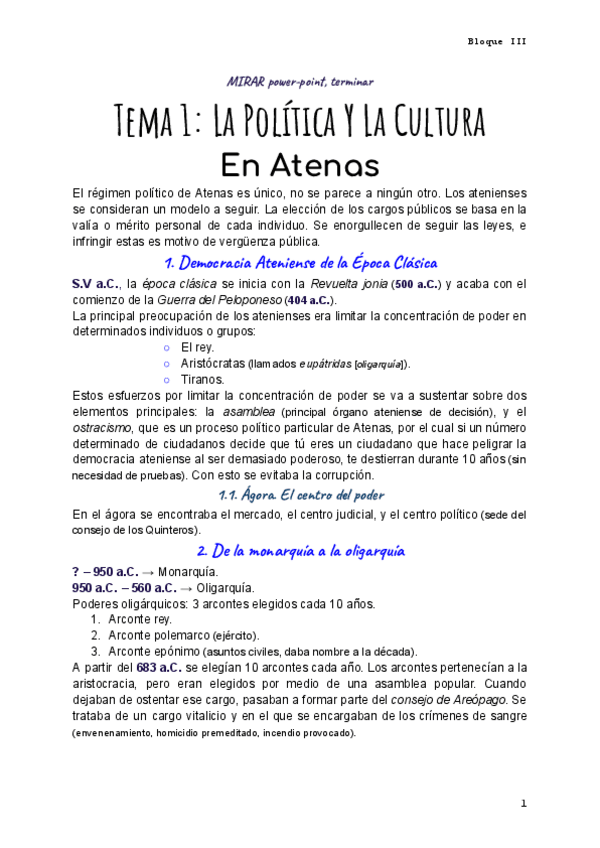 Bloque III

MIRAR power-point, terminar

Tema 1: La Política Y La Cultura
En Atenas

El régimen político de Atenas es único, no se parece a ningún otro. Los atenienses se consideran un modelo a seguir. La elección de los cargos públicos se basa en la valía o mérito personal de cada individuo. Se enorgullecen de seguir las leyes, e infringir estas es motivo de vergüenza pública.

1. Democracia Ateniense de la Época Clásica

S.V a.C., la época clásica se inicia con la Revuelta jonia (500 a.C.) y acaba con el comienzo de la Guerra del Peloponeso (404 a.C.).
La principal preocupación de los atenienses era limitar la concentración de poder en determinados individuos o grupos:
○ El rey.
○ Aristócratas (llamados eupátridas [oligarquía]).
○ Tiranos.
Estos esfuerzos por limitar la concentración de poder se va a sustentar sobre dos elementos principales: la asamblea (principal órgano ateniense de decisión), y el ostracismo, que es un proceso político particular de Atenas, por el cual si un número determinado de ciudadanos decide que tú eres un ciudadano que hace peligrar la democracia ateniense al ser demasiado poderoso, te destierran durante 10 años (sin necesidad de pruebas). Con esto se evitaba la corrupción.

1.1. Ágora. El centro del poder

En el ágora se encontraba el mercado, el centro judicial, y el centro político (sede del consejo de los Quinteros).

2. De la monarquía a la oligarquía

? – 950 a.C. → Monarquía.
950 a.C. – 560 a.C. → Oligarquía.
Poderes oligárquicos: 3 arcontes elegidos cada 10 años.
1. Arconte rey.
2. Arconte polemarco (ejército).
3. Arconte epónimo (asuntos civiles, daba nombre a la década).
A partir del 683 a.C. se elegían 10 arcontes cada año. Los arcontes pertenecían a la aristocracia, pero eran elegidos por medio de una asamblea popular. Cuando dejaban de ostentar ese cargo, pasaban a formar parte del consejo de Areópago. Se trataba de un cargo vitalicio y en el que se encargaban de los crímenes de sangre (envenenamiento, homicidio premeditado, incendio provocado).

1